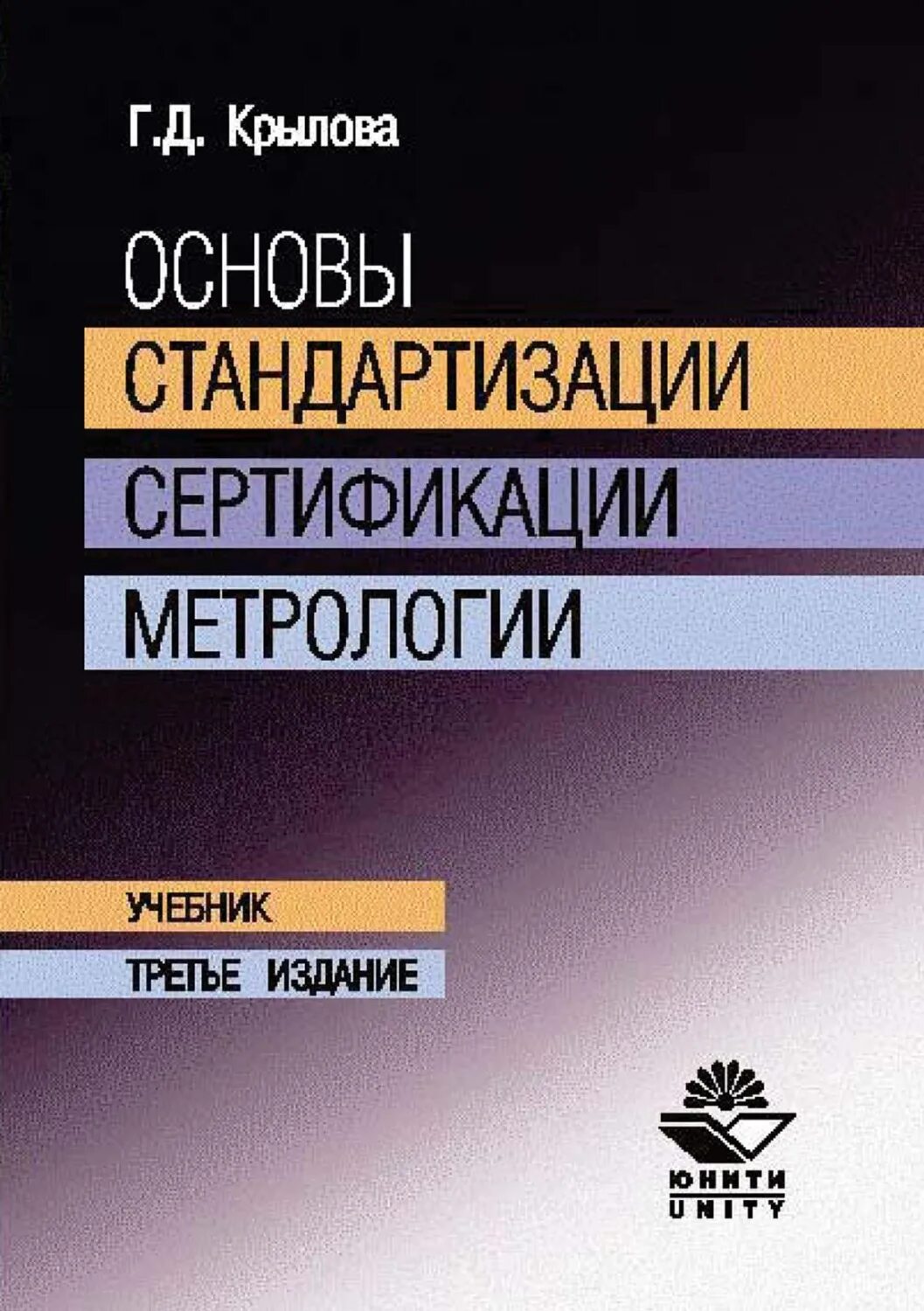 Г.Д. Крылова

ОСНОВЫ
СТАНДАРТИЗАЦИИ
СЕРТИФИКАЦИИ
МЕТРОЛОГИИ

УЧЕБНИК
ТРЕТЬЕ ИЗДАНИЕ

ЮНИТИ
UNITY